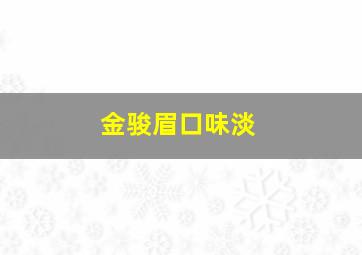 金骏眉口味淡